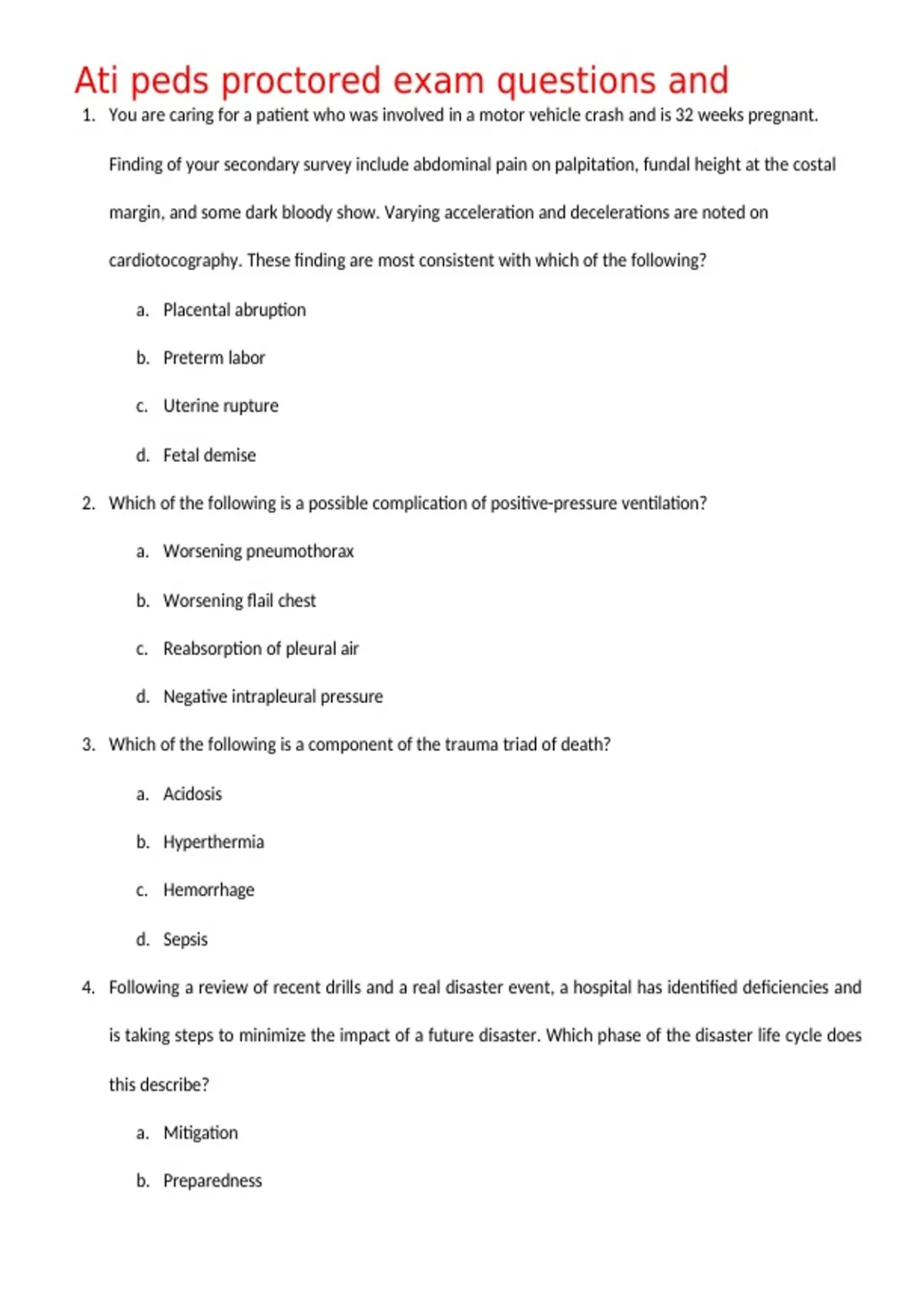 Ati peds proctored exam questions and

1. You are caring for a patient who was involved in a motor vehicle crash and is 32 weeks pregnant. Finding of your secondary survey include abdominal pain on palpitation, fundal height at the costal margin, and some dark bloody show. Varying acceleration and decelerations are noted on cardiotocography. These finding are most consistent with which of the following?

a. Placental abruption

b. Preterm labor

c. Uterine rupture

d. Fetal demise

2. Which of the following is a possible complication of positive-pressure ventilation?

a. Worsening pneumothorax

b. Worsening flail chest

c. Reabsorption of pleural air

d. Negative intrapleural pressure

3. Which of the following is a component of the trauma triad of death?

a. Acidosis

b. Hyperthermia

c. Hemorrhage

d. Sepsis

4. Following a review of recent drills and a real disaster event, a hospital has identified deficiencies and is taking steps to minimize the impact of a future disaster. Which phase of the disaster life cycle does this describe?

a. Mitigation

b. Preparedness